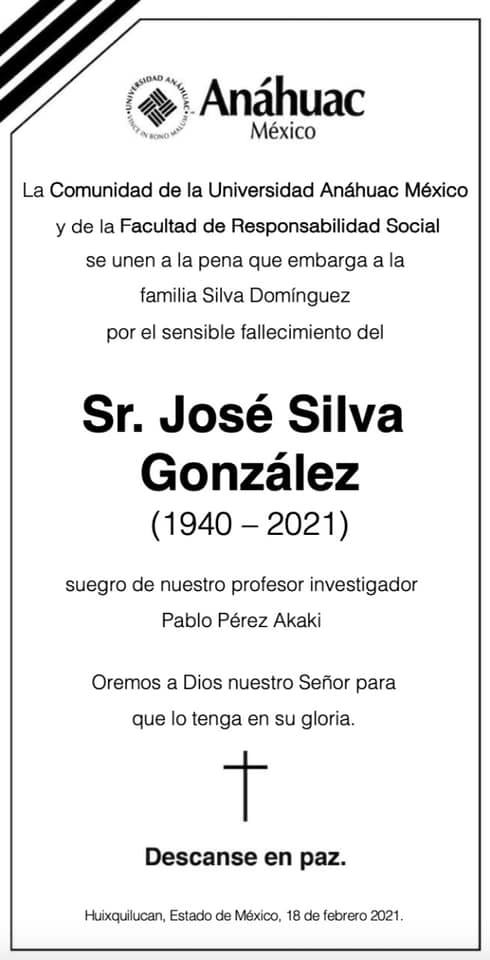 UNIVERSIDAD ANÁHUAC
VINCE IN BONO MALUM

Anáhuac
México

La Comunidad de la Universidad Anáhuac México y de la Facultad de Responsabilidad Social se unen a la pena que embarga a la familia Silva Domínguez por el sensible fallecimiento del

Sr. José Silva González
(1940 – 2021)

suegro de nuestro profesor investigador Pablo Pérez Akaki

Oremos a Dios nuestro Señor para que lo tenga en su gloria.

Descanse en paz.

Huixquilucan, Estado de México, 18 de febrero 2021.